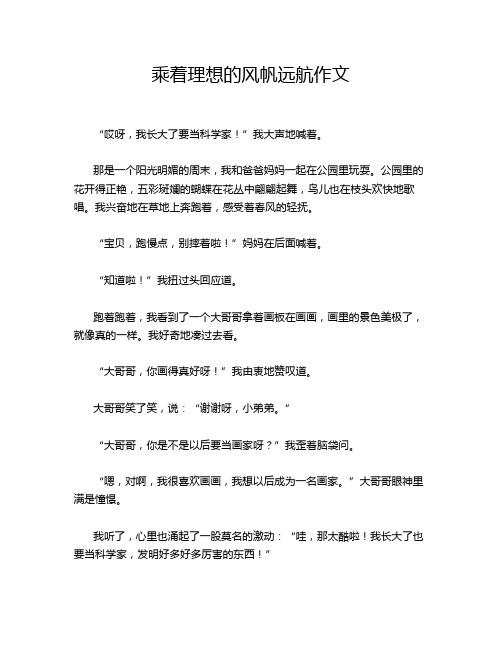 乘着理想的风帆远航作文

“哎呀，我长大了要当科学家！”我大声地喊着。

那是一个阳光明媚的周末，我和爸爸妈妈一起在公园里玩耍。公园里的花开得正艳，五彩斑斓的蝴蝶在花丛中翩翩起舞，鸟儿也在枝头欢快地歌唱。我兴奋地在草地上奔跑着，感受着春风的轻抚。

“宝贝，跑慢点，别摔着啦！”妈妈在后面喊着。

“知道啦！”我扭过头回应道。

跑着跑着，我看到了一个大哥哥拿着画板在画画，画里的景色美极了，就像真的一样。我好奇地凑过去看。

“大哥哥，你画得真好呀！”我由衷地赞叹道。

大哥哥笑了笑，说：“谢谢呀，小弟弟。”

“大哥哥，你是不是以后要当画家呀？”我歪着脑袋问。

“嗯，对啊，我很喜欢画画，我想以后成为一名画家。”大哥哥眼神里满是憧憬。

我听了，心里也涌起了一股莫名的激动：“哇，那太酷啦！我长大了也要当科学家，发明好多好多厉害的东西！”